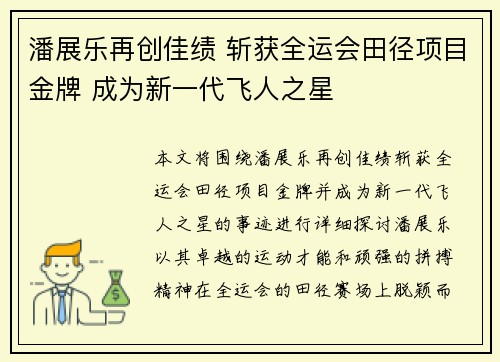 潘展乐再创佳绩 斩获全运会田径项目金牌 成为新一代飞人之星

本文将围绕潘展乐再创佳绩斩获全运会田径项目金牌并成为新一代飞人之星的事迹进行详细探讨潘展乐以其卓越的运动才能和顽强的拼搏精神在全运会的田径赛场上脱颖而

$